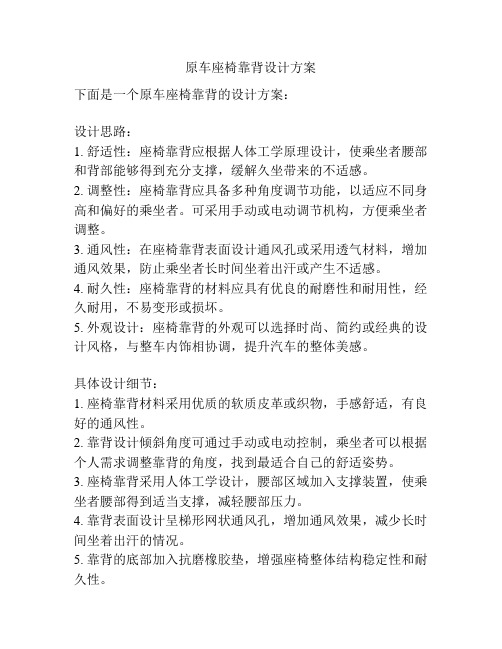 原车座椅靠背设计方案

下面是一个原车座椅靠背的设计方案：

设计思路：
1. 舒适性：座椅靠背应根据人体工学原理设计，使乘坐者腰部和背部能够得到充分支撑，缓解久坐带来的不适感。
2. 调整性：座椅靠背应具备多种角度调节功能，以适应不同身高和偏好的乘坐者。可采用手动或电动调节机构，方便乘坐者调整。
3. 通风性：在座椅靠背表面设计通风孔或采用透气材料，增加通风效果，防止乘坐者长时间坐着出汗或产生不适感。
4. 耐久性：座椅靠背的材料应具有优良的耐磨性和耐用性，经久耐用，不易变形或损坏。
5. 外观设计：座椅靠背的外观可以选择时尚、简约或经典的设计风格，与整车内饰相协调，提升汽车的整体美感。

具体设计细节：
1. 座椅靠背材料采用优质的软质皮革或织物，手感舒适，有良好的通风性。
2. 靠背设计倾斜角度可通过手动或电动控制，乘坐者可以根据个人需求调整靠背的角度，找到最适合自己的舒适姿势。
3. 座椅靠背采用人体工学设计，腰部区域加入支撑装置，使乘坐者腰部得到适当支撑，减轻腰部压力。
4. 靠背表面设计呈梯形网状通风孔，增加通风效果，减少长时间坐着出汗的情况。
5. 靠背的底部加入抗磨橡胶垫，增强座椅整体结构稳定性和耐久性。